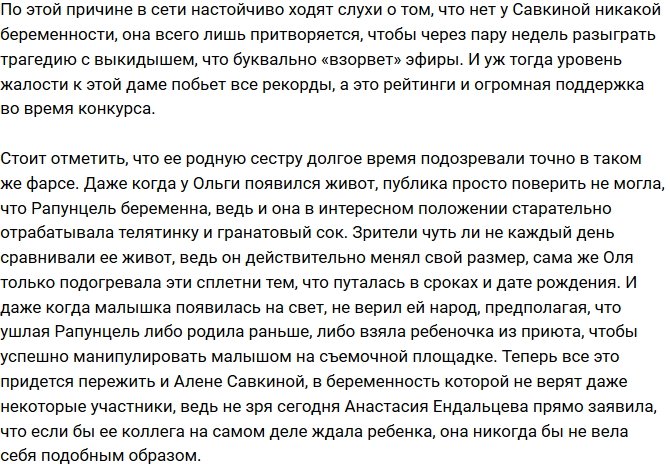 По этой причине в сети настойчиво ходят слухи о том, что нет у Савкиной никакой беременности, она всего лишь притворяется, чтобы через пару недель разыграть трагедию с выкидышем, что буквально «взорвет» эфиры. И уж тогда уровень жалости к этой даме побьет все рекорды, а это рейтинги и огромная поддержка во время конкурса.

Стоит отметить, что ее родную сестру долгое время подозревали точно в таком же фарсе. Даже когда у Ольги появился живот, публика просто поверить не могла, что Рапунцель беременна, ведь и она в интересном положении старательно отрабатывала телятинку и гранатовый сок. Зрители чуть ли не каждый день сравнивали ее живот, ведь он действительно менял свой размер, сама же Оля только подогревала эти сплетни тем, что путалась в сроках и дате рождения. И даже когда малышка появилась на свет, не верил ей народ, предполагая, что ушлая Рапунцель либо родила раньше, либо взяла ребеночка из приюта, чтобы успешно манипулировать малышом на съемочной площадке. Теперь все это придется пережить и Алене Савкиной, в беременность которой не верят даже некоторые участники, ведь не зря сегодня Анастасия Ендальцева прямо заявила, что если бы ее коллега на самом деле ждала ребенка, она никогда бы не вела себя подобным образом.